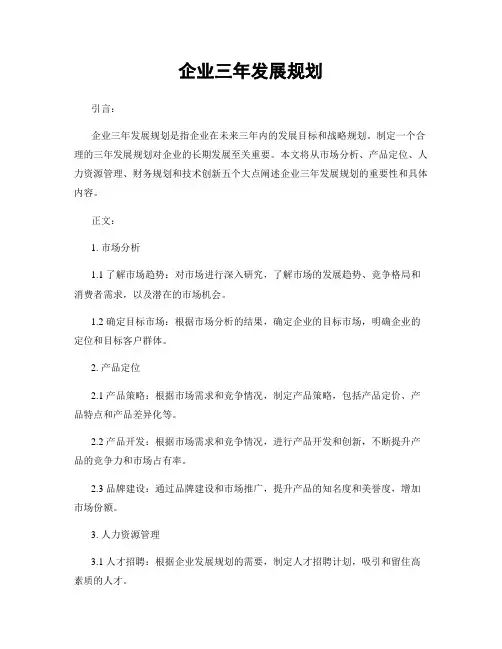 企业三年发展规划

引言：

企业三年发展规划是指企业在未来三年内的发展目标和战略规划。制定一个合理的三年发展规划对企业的长期发展至关重要。本文将从市场分析、产品定位、人力资源管理、财务规划和技术创新五个大点阐述企业三年发展规划的重要性和具体内容。

正文：

1. 市场分析

1.1 了解市场趋势：对市场进行深入研究，了解市场的发展趋势、竞争格局和消费者需求，以及潜在的市场机会。

1.2 确定目标市场：根据市场分析的结果，确定企业的目标市场，明确企业的定位和目标客户群体。

2. 产品定位

2.1 产品策略：根据市场需求和竞争情况，制定产品策略，包括产品定价、产品特点和产品差异化等。

2.2 产品开发：根据市场需求和竞争情况，进行产品开发和创新，不断提升产品的竞争力和市场占有率。

2.3 品牌建设：通过品牌建设和市场推广，提升产品的知名度和美誉度，增加市场份额。

3. 人力资源管理

3.1 人才招聘：根据企业发展规划的需要，制定人才招聘计划，吸引和留住高素质的人才。